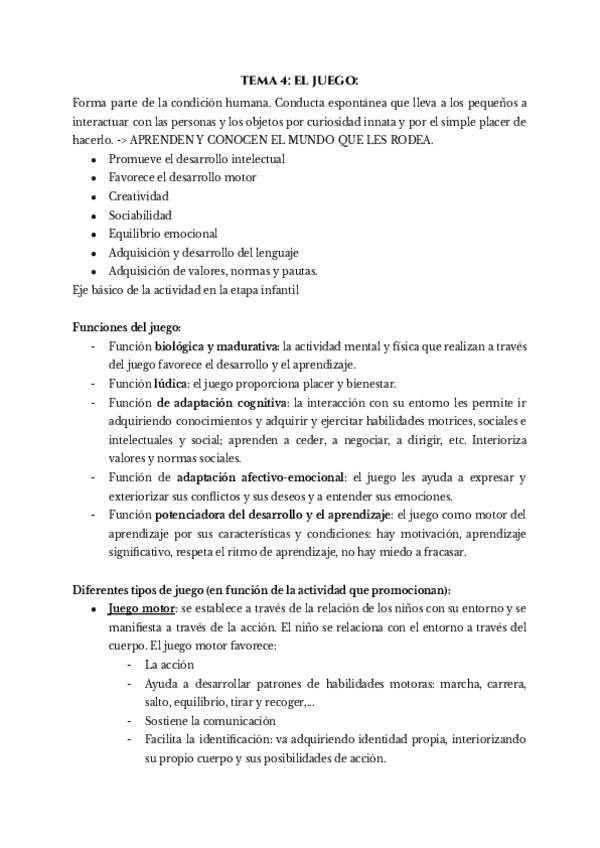 TEMA 4: EL JUEGO:

Forma parte de la condición humana. Conducta espontánea que lleva a los pequeños a interactuar con las personas y los objetos por curiosidad innata y por el simple placer de hacerlo. -> APRENDEN Y CONOCEN EL MUNDO QUE LES RODEA.

- Promueve el desarrollo intelectual
- Favorece el desarrollo motor
- Creatividad
- Sociabilidad
- Equilibrio emocional
- Adquisición y desarrollo del lenguaje
- Adquisición de valores, normas y pautas.

Eje básico de la actividad en la etapa infantil

Funciones del juego:

- Función biológica y madurativa: la actividad mental y física que realizan a través del juego favorece el desarrollo y el aprendizaje.
- Función lúdica: el juego proporciona placer y bienestar.
- Función de adaptación cognitiva: la interacción con su entorno les permite ir adquiriendo conocimientos y adquirir y ejercitar habilidades motrices, sociales e intelectuales y social; aprenden a ceder, a negociar, a dirigir, etc. Interioriza valores y normas sociales.
- Función de adaptación afectivo-emocional: el juego les ayuda a expresar y exteriorizar sus conflictos y sus deseos y a entender sus emociones.
- Función potenciadora del desarrollo y el aprendizaje: el juego como motor del aprendizaje por sus características y condiciones: hay motivación, aprendizaje significativo, respeta el ritmo de aprendizaje, no hay miedo a fracasar.

Diferentes tipos de juego (en función de la actividad que promocionan):

- Juego motor: se establece a través de la relación de los niños con su entorno y se manifiesta a través de la acción. El niño se relaciona con el entorno a través del cuerpo. El juego motor favorece:
  - La acción
  - Ayuda a desarrollar patrones de habilidades motoras: marcha, carrera, salto, equilibrio, tirar y recoger,...
  - Sostiene la comunicación
  - Facilita la identificación: va adquiriendo identidad propia, interiorizando su propio cuerpo y sus posibilidades de acción.